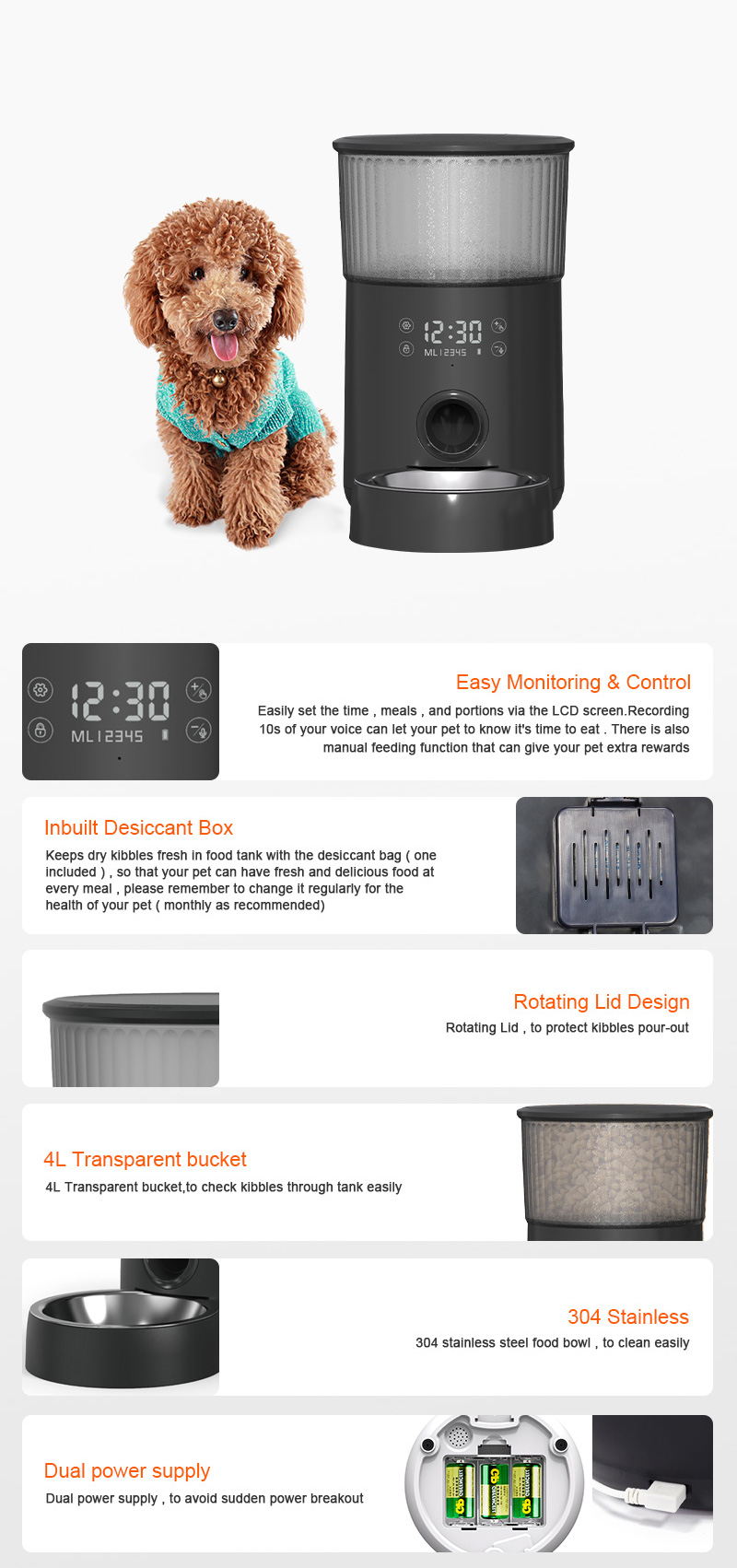 12:30
ML12345

12:30
ML12345

Easy Monitoring & Control

Easily set the time , meals , and portions via the LCD screen.Recording 10s of your voice can let your pet to know it's time to eat . There is also manual feeding function that can give your pet extra rewards

Inbuilt Desiccant Box

Keeps dry kibbles fresh in food tank with the desiccant bag ( one included ) , so that your pet can have fresh and delicious food at every meal , please remember to change it regularly for the health of your pet ( monthly as recommended)

Rotating Lid Design

Rotating Lid , to protect kibbles pour-out

4L Transparent bucket

4L Transparent bucket,to check kibbles through tank easily

304 Stainless

304 stainless steel food bowl , to clean easily

Dual power supply

Dual power supply , to avoid sudden power breakout

GP
GP
GP